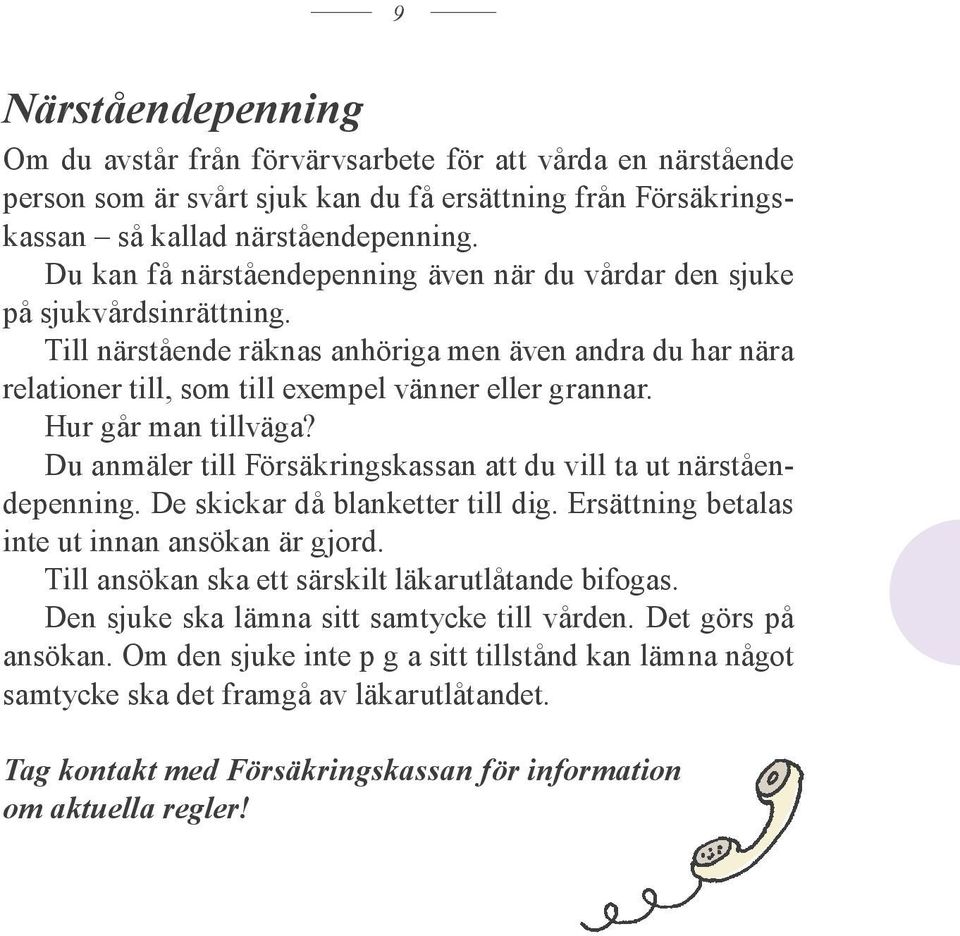 9

Närståendepenning

Om du avstår från förvärvsarbete för att vårda en närstående person som är svårt sjuk kan du få ersättning från Försäkringskassan – så kallad närståendepenning.

Du kan få närståendepenning även när du vårdar den sjuke på sjukvårdsinrättning.

Till närstående räknas anhöriga men även andra du har nära relationer till, som till exempel vänner eller grannar.

Hur går man tillväga?

Du anmäler till Försäkringskassan att du vill ta ut närståendepenning. De skickar då blanketter till dig. Ersättning betalas inte ut innan ansökan är gjord.

Till ansökan ska ett särskilt läkarutlåtande bifogas.

Den sjuke ska lämna sitt samtycke till vården. Det görs på ansökan. Om den sjuke inte p g a sitt tillstånd kan lämna något samtycke ska det framgå av läkarutlåtandet.

Tag kontakt med Försäkringskassan för information om aktuella regler!